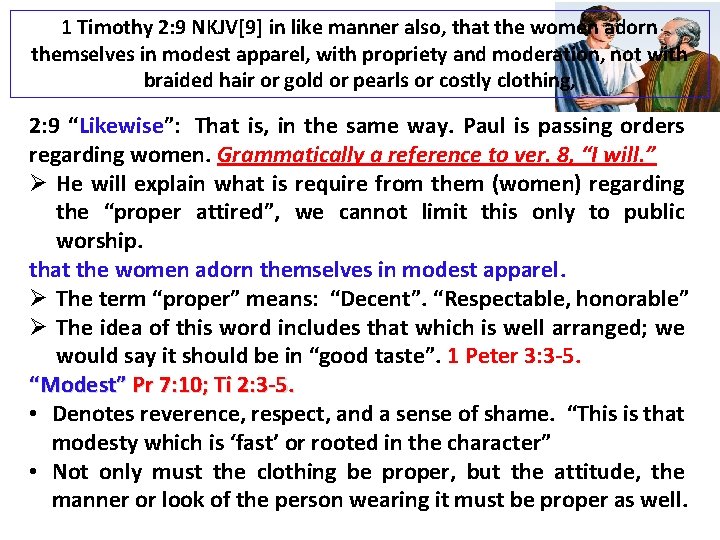 1 Timothy 2:9 NKJV[9] in like manner also, that the women adorn themselves in modest apparel, with propriety and moderation, not with braided hair or gold or pearls or costly clothing,

2:9 "Likewise": That is, in the same way. Paul is passing orders regarding women. Grammatically a reference to ver. 8, "I will."

➢ He will explain what is require from them (women) regarding the "proper attired", we cannot limit this only to public worship.

that the women adorn themselves in modest apparel.

➢ The term "proper" means: "Decent". "Respectable, honorable"

➢ The idea of this word includes that which is well arranged; we would say it should be in "good taste". 1 Peter 3:3-5.

"Modest" Pr 7:10; Ti 2:3-5.

• Denotes reverence, respect, and a sense of shame. "This is that modesty which is 'fast' or rooted in the character"

• Not only must the clothing be proper, but the attitude, the manner or look of the person wearing it must be proper as well.